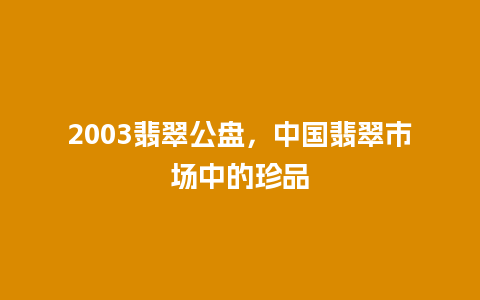 2003翡翠公盘，中国翡翠市场中的珍品